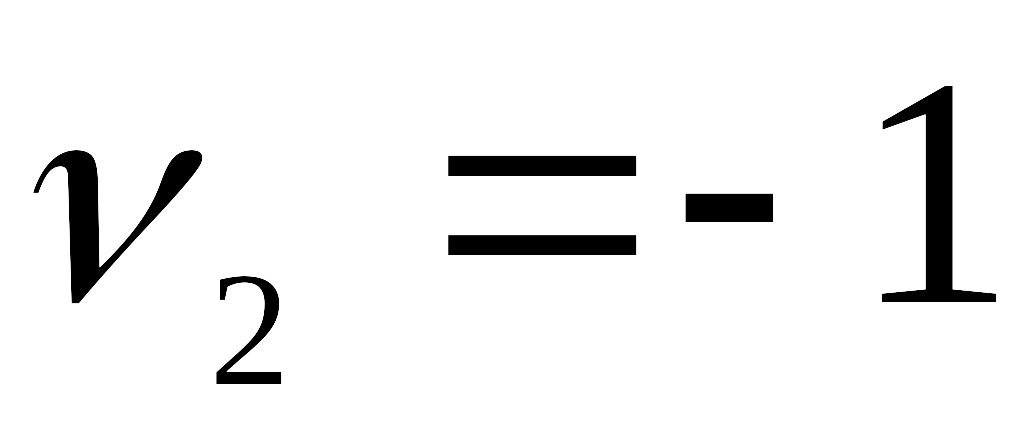 $\nu_2 = -1$